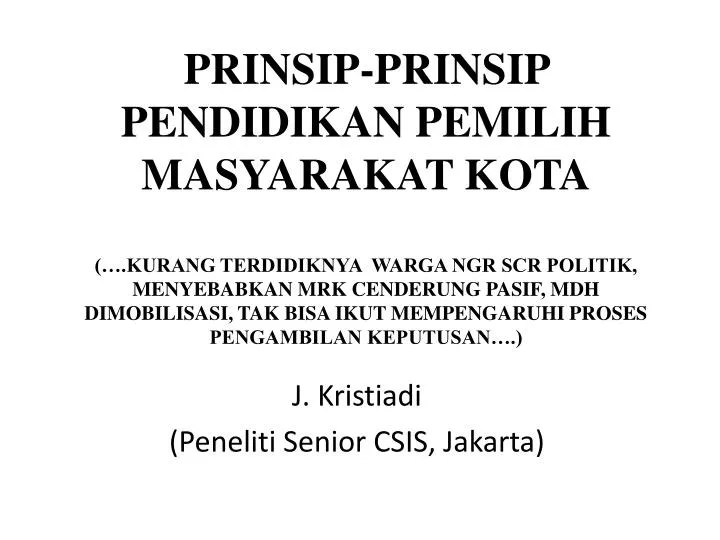 PRINSIP-PRINSIP PENDIDIKAN PEMILIH MASYARAKAT KOTA

(….KURANG TERDIDIKNYA WARGA NGR SCR POLITIK, MENYEBABKAN MRK CENDERUNG PASIF, MDH DIMOBILISASI, TAK BISA IKUT MEMPENGARUHI PROSES PENGAMBILAN KEPUTUSAN….)

J. Kristiadi
(Peneliti Senior CSIS, Jakarta)